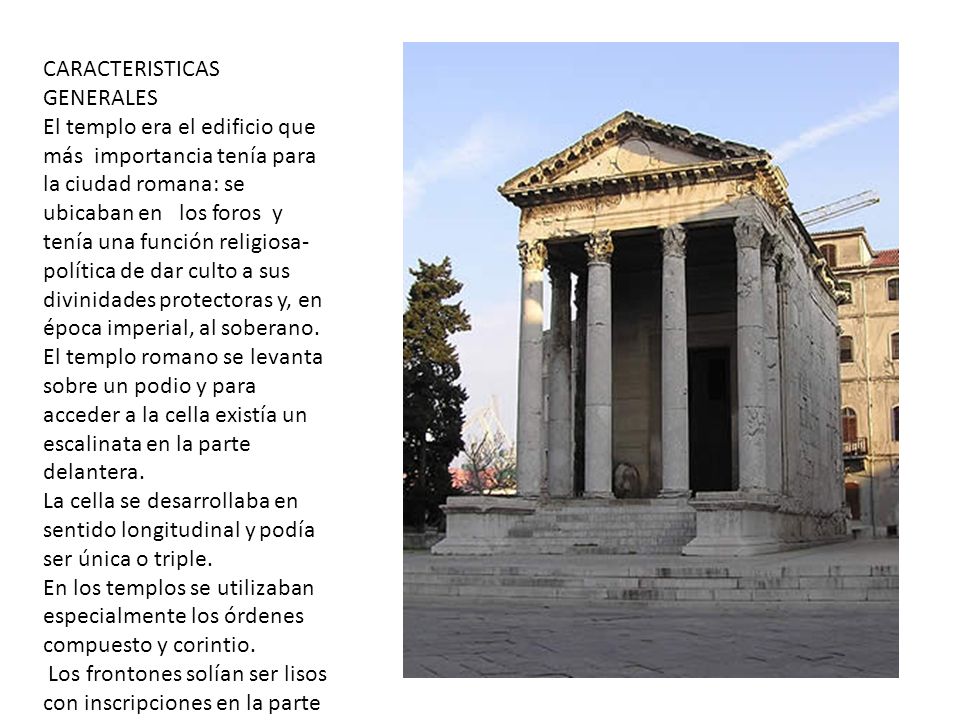 CARACTERISTICAS GENERALES
El templo era el edificio que más importancia tenía para la ciudad romana: se ubicaban en los foros y tenía una función religiosa-política de dar culto a sus divinidades protectoras y, en época imperial, al soberano.
El templo romano se levanta sobre un podio y para acceder a la cella existía un escalinata en la parte delantera.
La cella se desarrollaba en sentido longitudinal y podía ser única o triple.
En los templos se utilizaban especialmente los órdenes compuesto y corintio.
Los frontones solían ser lisos con inscripciones en la parte